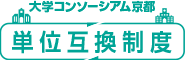 大学コンソーシアム京都
単位互換制度